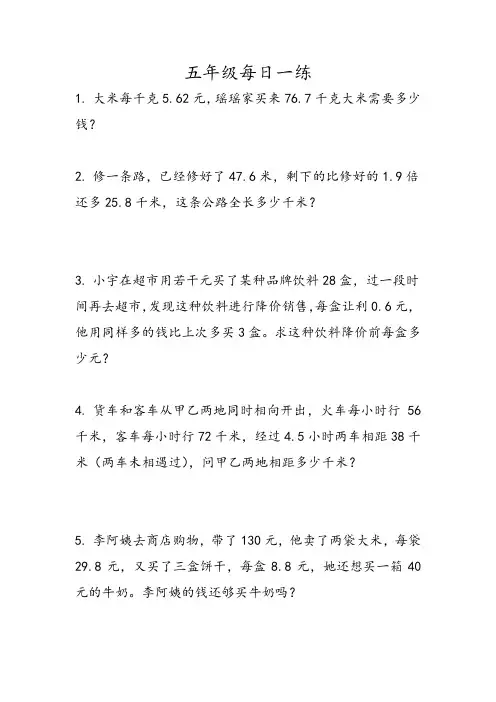 五年级每日一练

1. 大米每千克 5.62 元，瑶瑶家买来 76.7 千克大米需要多少钱？

2. 修一条路，已经修好了 47.6 米，剩下的比修好的 1.9 倍还多 25.8 千米，这条公路全长多少千米？

3. 小宇在超市用若干元买了某种品牌饮料 28 盒，过一段时间再去超市，发现这种饮料进行降价销售，每盒让利 0.6 元，他用同样多的钱比上次多买 3 盒。求这种饮料降价前每盒多少元？

4. 货车和客车从甲乙两地同时相向开出，火车每小时行 56 千米，客车每小时行 72 千米，经过 4.5 小时两车相距 38 千米（两车未相遇过），问甲乙两地相距多少千米？

5. 李阿姨去商店购物，带了 130 元，他卖了两袋大米，每袋 29.8 元，又买了三盒饼干，每盒 8.8 元，她还想买一箱 40 元的牛奶。李阿姨的钱还够买牛奶吗？